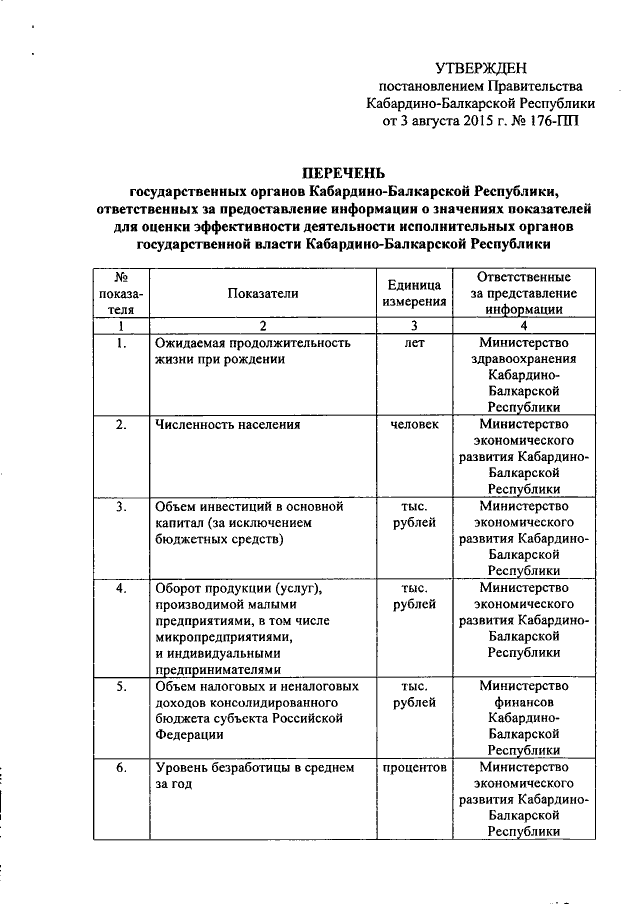 УТВЕРЖДЕН
постановлением Правительства
Кабардино-Балкарской Республики
от 3 августа 2015 г. № 176-ПП

ПЕРЕЧЕНЬ
государственных органов Кабардино-Балкарской Республики, ответственных за предоставление информации о значениях показателей для оценки эффективности деятельности исполнительных органов государственной власти Кабардино-Балкарской Республики

| № показателя | Показатели | Единица измерения | Ответственные за представление информации |
|---|---|---|---|
| 1 | 2 | 3 | 4 |
| 1. | Ожидаемая продолжительность жизни при рождении | лет | Министерство здравоохранения Кабардино-Балкарской Республики |
| 2. | Численность населения | человек | Министерство экономического развития Кабардино-Балкарской Республики |
| 3. | Объем инвестиций в основной капитал (за исключением бюджетных средств) | тыс. рублей | Министерство экономического развития Кабардино-Балкарской Республики |
| 4. | Оборот продукции (услуг), производимой малыми предприятиями, в том числе микропредприятиями, и индивидуальными предпринимателями | тыс. рублей | Министерство экономического развития Кабардино-Балкарской Республики |
| 5. | Объем налоговых и неналоговых доходов консолидированного бюджета субъекта Российской Федерации | тыс. рублей | Министерство финансов Кабардино-Балкарской Республики |
| 6. | Уровень безработицы в среднем за год | процентов | Министерство экономического развития Кабардино-Балкарской Республики |